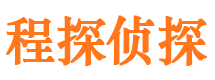 程探侦探